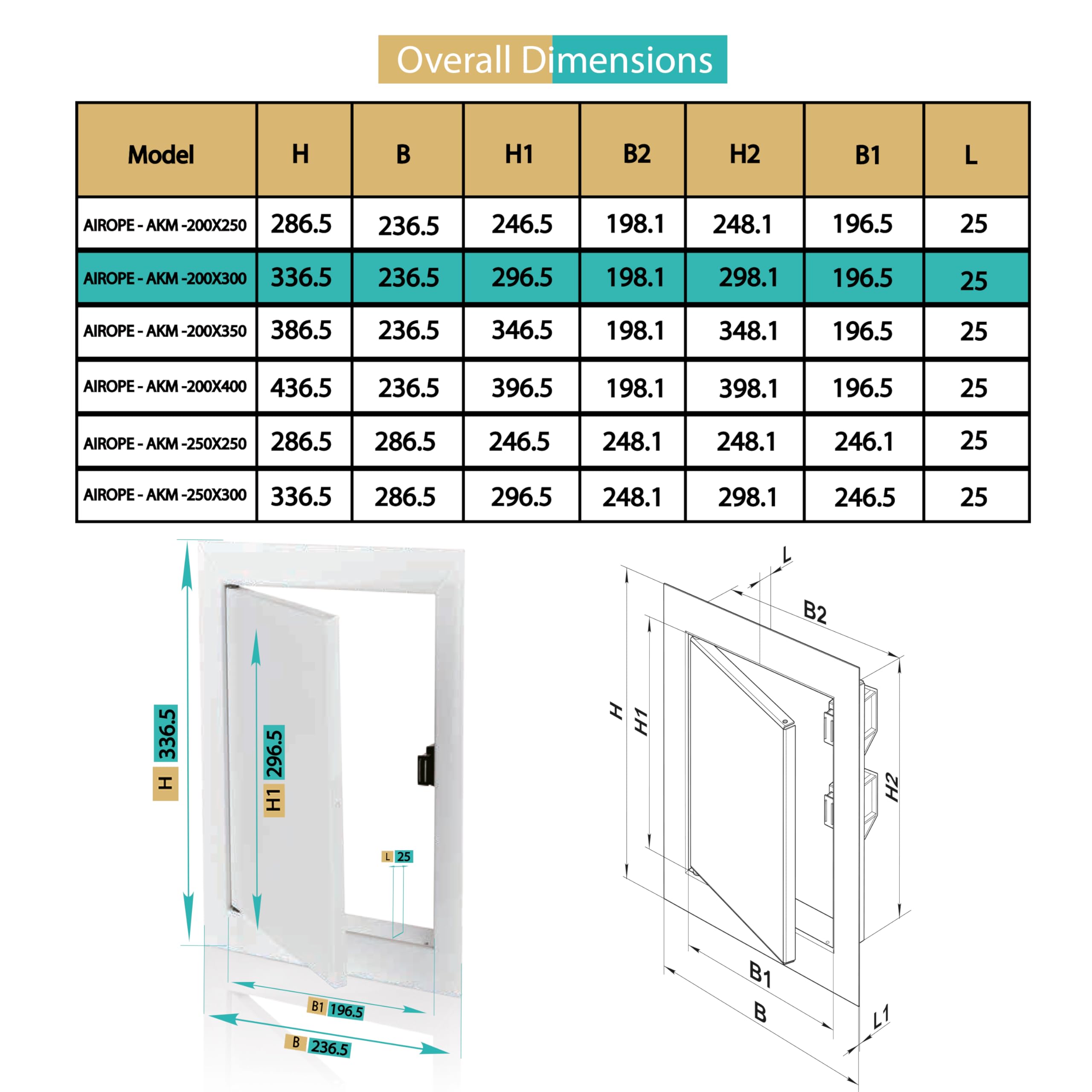 Overall Dimensions

| Model | H | B | H1 | B2 | H2 | B1 | L |
|---|---|---|---|---|---|---|---|
| AIROPE - AKM -200X250 | 286.5 | 236.5 | 246.5 | 198.1 | 248.1 | 196.5 | 25 |
| AIROPE - AKM -200X300 | 336.5 | 236.5 | 296.5 | 198.1 | 298.1 | 196.5 | 25 |
| AIROPE - AKM -200X350 | 386.5 | 236.5 | 346.5 | 198.1 | 348.1 | 196.5 | 25 |
| AIROPE - AKM -200X400 | 436.5 | 236.5 | 396.5 | 198.1 | 398.1 | 196.5 | 25 |
| AIROPE - AKM -250X250 | 286.5 | 286.5 | 246.5 | 248.1 | 248.1 | 246.1 | 25 |
| AIROPE - AKM -250X300 | 336.5 | 286.5 | 296.5 | 248.1 | 298.1 | 246.5 | 25 |

H 336.5
H1 296.5
L 25
B1 196.5
B 236.5

L
B2
H
H1
H2
B1
B
L1